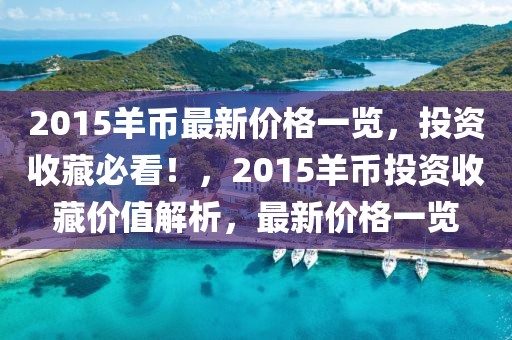 2015羊币最新价格一览，投资收藏必看！，2015羊币投资收藏价值解析，最新价格一览